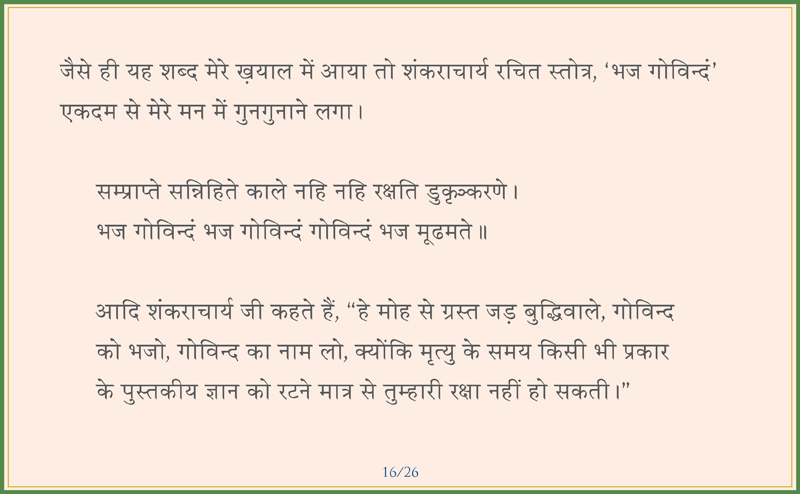 जैसे ही यह शब्द मेरे ख़याल में आया तो शंकराचार्य रचित स्तोत्र, ‘भज गोविन्दं’ एकदम से मेरे मन में गुनगुनाने लगा।

सम्प्राप्ते सन्निहिते काले नहि नहि रक्षति डुकृञ्करणे।
भज गोविन्दं भज गोविन्दं गोविन्दं भज मूढमते॥

आदि शंकराचार्य जी कहते हैं, “हे मोह से ग्रस्त जड़ बुद्धिवाले, गोविन्द को भजो, गोविन्द का नाम लो, क्योंकि मृत्यु के समय किसी भी प्रकार के पुस्तकीय ज्ञान को रटने मात्र से तुम्हारी रक्षा नहीं हो सकती।”

16/26